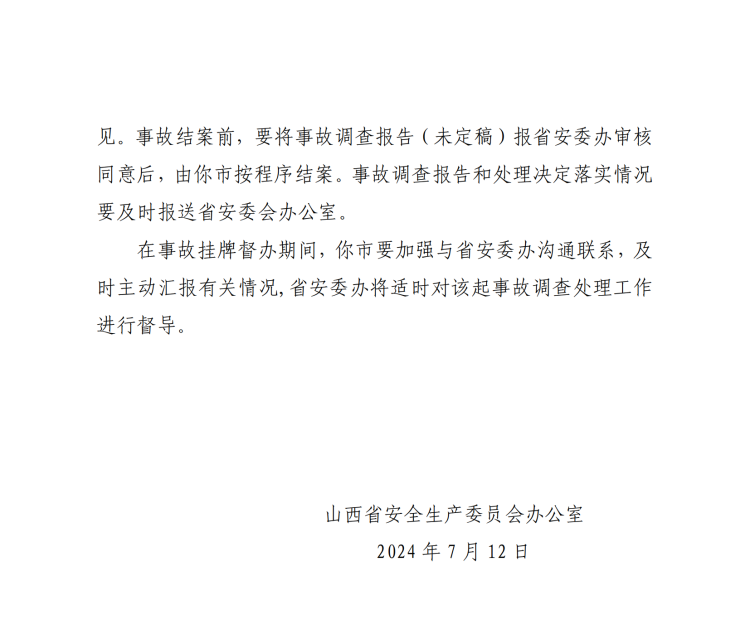 见。事故结案前，要将事故调查报告（未定稿）报省安委办审核同意后，由你市按程序结案。事故调查报告和处理决定落实情况要及时报送省安委会办公室。

在事故挂牌督办期间，你市要加强与省安委办沟通联系，及时主动汇报有关情况，省安委办将适时对该起事故调查处理工作进行督导。

山西省安全生产委员会办公室
2024 年 7 月 12 日